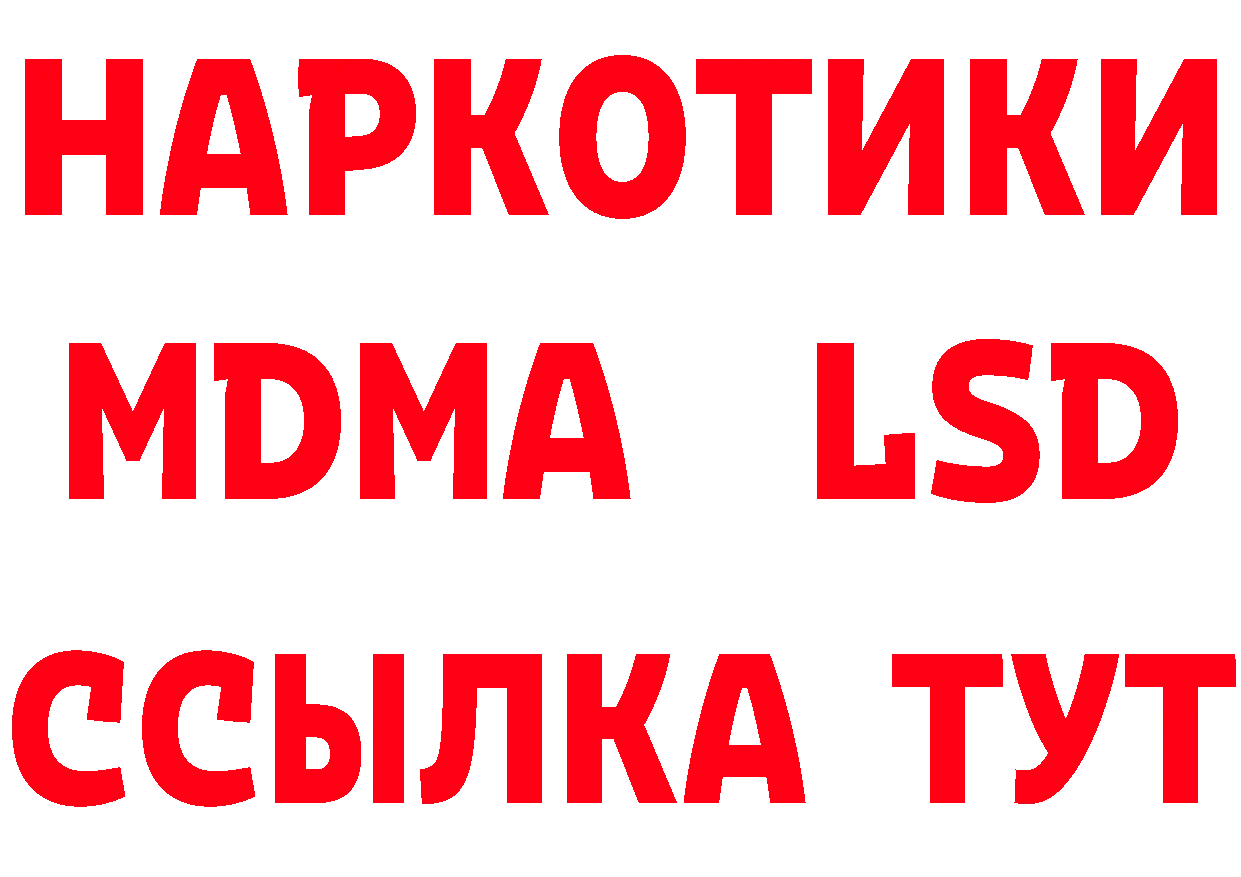 НАРКОТИКИ
MDMA LSD
ССЫЛКА ТУТ